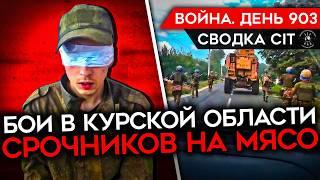 ВОЙНА. ДЕНЬ 903
СВОДКА CIT

БОИ В КУРСКОЙ ОБЛАСТИ
СРОЧНИКОВ НА МЯСО